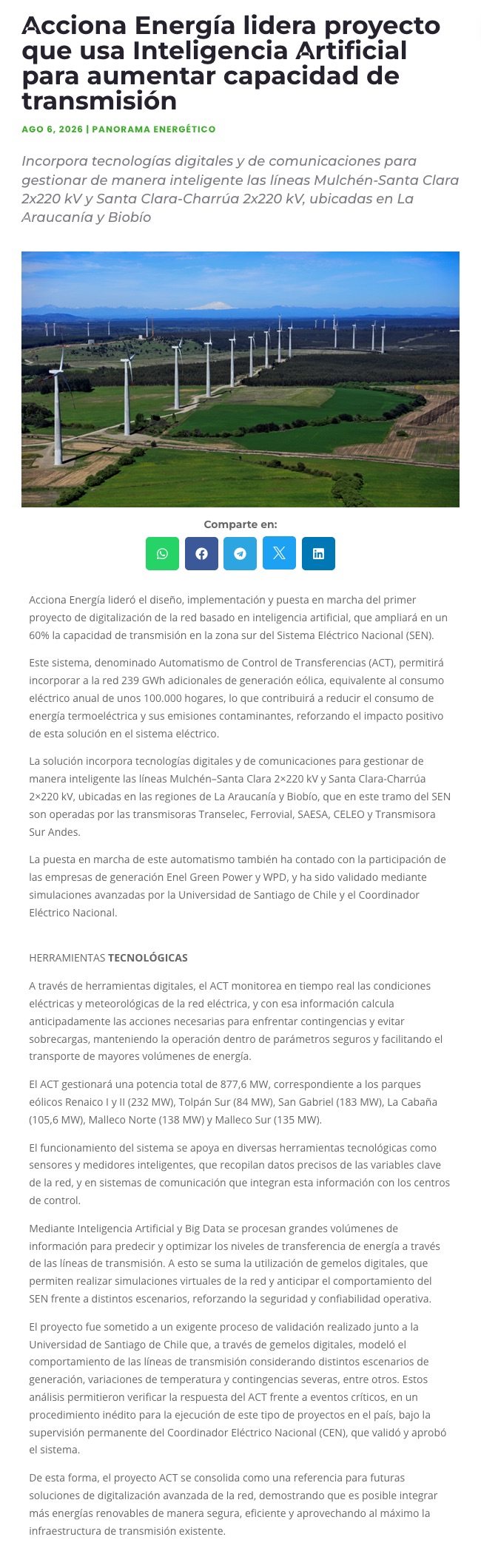 Acciona Energía lidera proyecto que usa Inteligencia Artificial para aumentar capacidad de transmisión

AGO 6, 2026 | PANORAMA ENERGÉTICO

Incorpora tecnologías digitales y de comunicaciones para gestionar de manera inteligente las líneas Mulchén-Santa Clara 2x220 kV y Santa Clara-Charrúa 2x220 kV, ubicadas en La Araucanía y Biobío

Comparte en:

Acciona Energía lideró el diseño, implementación y puesta en marcha del primer proyecto de digitalización de la red basado en inteligencia artificial, que ampliará en un 60% la capacidad de transmisión en la zona sur del Sistema Eléctrico Nacional (SEN).

Este sistema, denominado Automatismo de Control de Transferencias (ACT), permitirá incorporar a la red 239 GWh adicionales de generación eólica, equivalente al consumo eléctrico anual de unos 100.000 hogares, lo que contribuirá a reducir el consumo de energía termoeléctrica y sus emisiones contaminantes, reforzando el impacto positivo de esta solución en el sistema eléctrico.

La solución incorpora tecnologías digitales y de comunicaciones para gestionar de manera inteligente las líneas Mulchén–Santa Clara 2×220 kV y Santa Clara-Charrúa 2×220 kV, ubicadas en las regiones de La Araucanía y Biobío, que en este tramo del SEN son operadas por las transmisoras Transelec, Ferrovial, SAESA, CELEO y Transmisora Sur Andes.

La puesta en marcha de este automatismo también ha contado con la participación de las empresas de generación Enel Green Power y WPD, y ha sido validado mediante simulaciones avanzadas por la Universidad de Santiago de Chile y el Coordinador Eléctrico Nacional.

HERRAMIENTAS TECNOLÓGICAS

A través de herramientas digitales, el ACT monitorea en tiempo real las condiciones eléctricas y meteorológicas de la red eléctrica, y con esa información calcula anticipadamente las acciones necesarias para enfrentar contingencias y evitar sobrecargas, manteniendo la operación dentro de parámetros seguros y facilitando el transporte de mayores volúmenes de energía.

El ACT gestionará una potencia total de 877,6 MW, correspondiente a los parques eólicos Renaico I y II (232 MW), Tolpán Sur (84 MW), San Gabriel (183 MW), La Cabaña (105,6 MW), Malleco Norte (138 MW) y Malleco Sur (135 MW).

El funcionamiento del sistema se apoya en diversas herramientas tecnológicas como sensores y medidores inteligentes, que recopilan datos precisos de las variables clave de la red, y en sistemas de comunicación que integran esta información con los centros de control.

Mediante Inteligencia Artificial y Big Data se procesan grandes volúmenes de información para predecir y optimizar los niveles de transferencia de energía a través de las líneas de transmisión. A esto se suma la utilización de gemelos digitales, que permiten realizar simulaciones virtuales de la red y anticipar el comportamiento del SEN frente a distintos escenarios, reforzando la seguridad y confiabilidad operativa.

El proyecto fue sometido a un exigente proceso de validación realizado junto a la Universidad de Santiago de Chile que, a través de gemelos digitales, modeló el comportamiento de las líneas de transmisión considerando distintos escenarios de generación, variaciones de temperatura y contingencias severas, entre otros. Estos análisis permitieron verificar la respuesta del ACT frente a eventos críticos, en un procedimiento inédito para la ejecución de este tipo de proyectos en el país, bajo la supervisión permanente del Coordinador Eléctrico Nacional (CEN), que validó y aprobó el sistema.

De esta forma, el proyecto ACT se consolida como una referencia para futuras soluciones de digitalización avanzada de la red, demostrando que es posible integrar más energías renovables de manera segura, eficiente y aprovechando al máximo la infraestructura de transmisión existente.